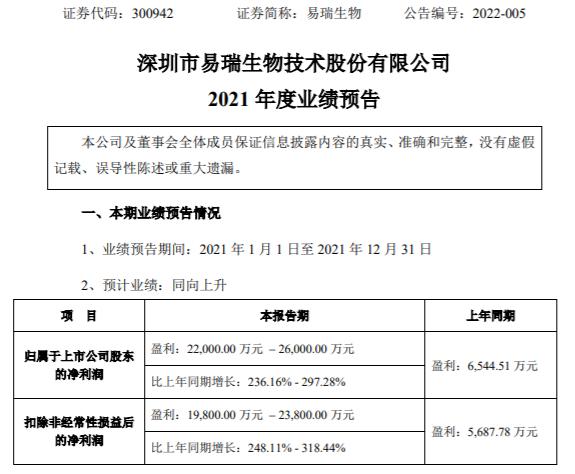 证券代码：300942 证券简称：易瑞生物 公告编号：2022-005

深圳市易瑞生物技术股份有限公司

2021年度业绩预告

本公司及董事会全体成员保证信息披露内容的真实、准确和完整，没有虚假记载、误导性陈述或重大遗漏。

一、本期业绩预告情况

1、业绩预告期间：2021年1月1日至2021年12月31日

2、预计业绩：同向上升

| 项 目 | 本报告期 | 上年同期 |
|---|---|---|
| 归属于上市公司股东的净利润 | 盈利：22,000.00万元 –26,000.00万元 | 盈利：6,544.51万元 |
| | 比上年同期增长：236.16% - 297.28% | |
| 扣除非经常性损益后的净利润 | 盈利：19,800.00万元 –23,800.00万元 | 盈利：5,687.78万元 |
| | 比上年同期增长：248.11% - 318.44% | |